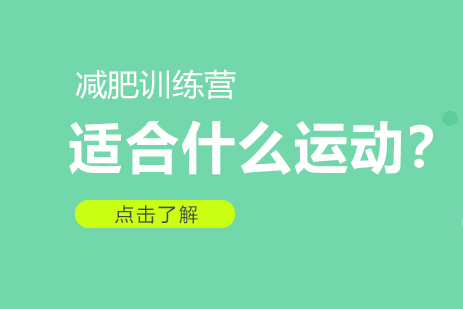 减肥训练营

适合什么运动？

点击了解